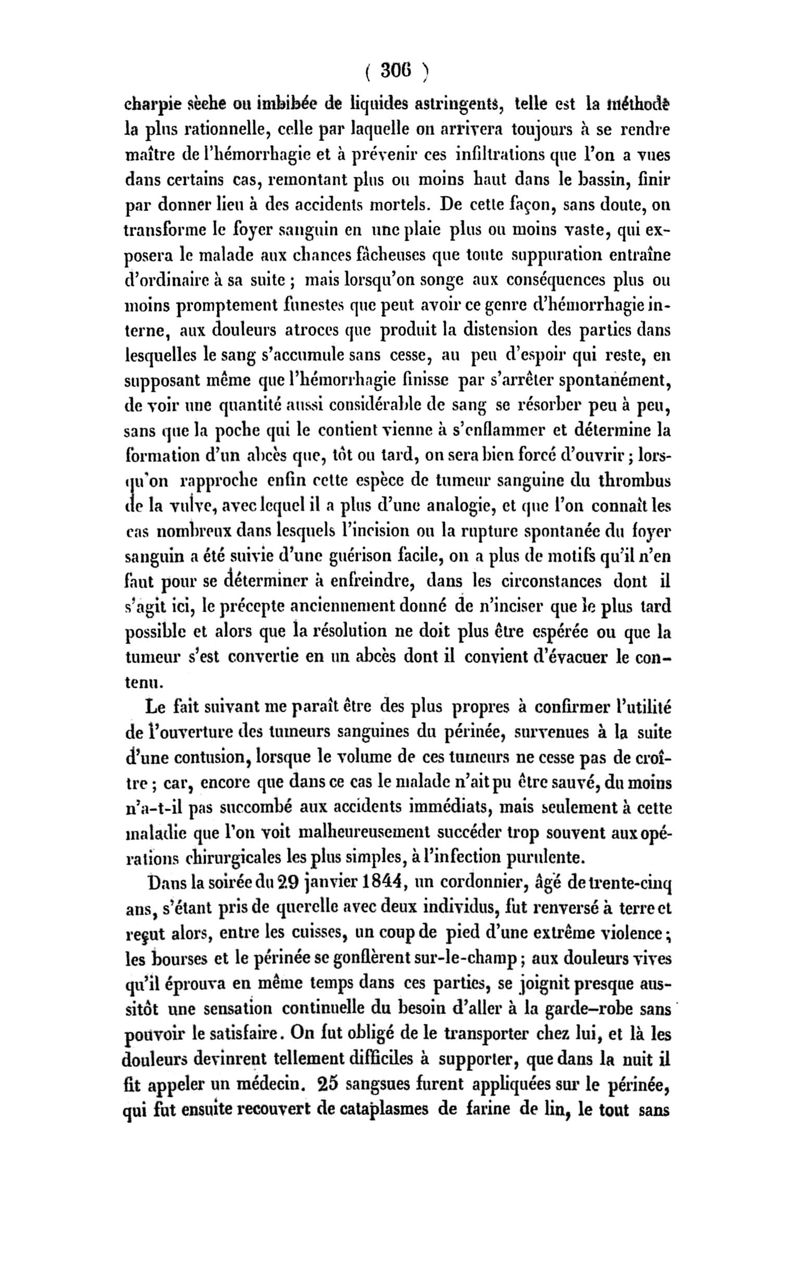 ( 306 )

charpie sèche ou imbibée de liquides astringents, telle est la méthode la plus rationnelle, celle par laquelle on arrivera toujours à se rendre maître de l'hémorrhagie et à prévenir ces infiltrations que l'on a vues dans certains cas, remontant plus ou moins haut dans le bassin, finir par donner lieu à des accidents mortels. De cette façon, sans doute, on transforme le foyer sanguin en une plaie plus ou moins vaste, qui exposera le malade aux chances fâcheuses que toute suppuration entraîne d'ordinaire à sa suite ; mais lorsqu'on songe aux conséquences plus ou moins promptement funestes que peut avoir ce genre d'hémorrhagie interne, aux douleurs atroces que produit la distension des parties dans lesquelles le sang s'accumule sans cesse, au peu d'espoir qui reste, en supposant même que l'hémorrhagie finisse par s'arrêter spontanément, de voir une quantité aussi considérable de sang se résorber peu à peu, sans que la poche qui le contient vienne à s'enflammer et détermine la formation d'un abcès que, tôt ou tard, on sera bien forcé d'ouvrir ; lorsqu'on rapproche enfin cette espèce de tumeur sanguine du thrombus de la vulve, avec lequel il a plus d'une analogie, et que l'on connaît les cas nombreux dans lesquels l'incision ou la rupture spontanée du foyer sanguin a été suivie d'une guérison facile, on a plus de motifs qu'il n'en faut pour se déterminer à enfreindre, dans les circonstances dont il s'agit ici, le précepte anciennement donné de n'inciser que le plus tard possible et alors que la résolution ne doit plus être espérée ou que la tumeur s'est convertie en un abcès dont il convient d'évacuer le contenu.

Le fait suivant me paraît être des plus propres à confirmer l'utilité de l'ouverture des tumeurs sanguines du périnée, survenues à la suite d'une contusion, lorsque le volume de ces tumeurs ne cesse pas de croître ; car, encore que dans ce cas le malade n'ait pu être sauvé, du moins n'a-t-il pas succombé aux accidents immédiats, mais seulement à cette maladie que l'on voit malheureusement succéder trop souvent aux opérations chirurgicales les plus simples, à l'infection purulente.

Dans la soirée du 29 janvier 1844, un cordonnier, âgé de trente-cinq ans, s'étant pris de querelle avec deux individus, fut renversé à terre et reçut alors, entre les cuisses, un coup de pied d'une extrême violence ; les bourses et le périnée se gonflèrent sur-le-champ ; aux douleurs vives qu'il éprouva en même temps dans ces parties, se joignit presque aussitôt une sensation continuelle du besoin d'aller à la garde-robe sans pouvoir le satisfaire. On fut obligé de le transporter chez lui, et là les douleurs devinrent tellement difficiles à supporter, que dans la nuit il fit appeler un médecin. 25 sangsues furent appliquées sur le périnée, qui fut ensuite recouvert de cataplasmes de farine de lin, le tout sans